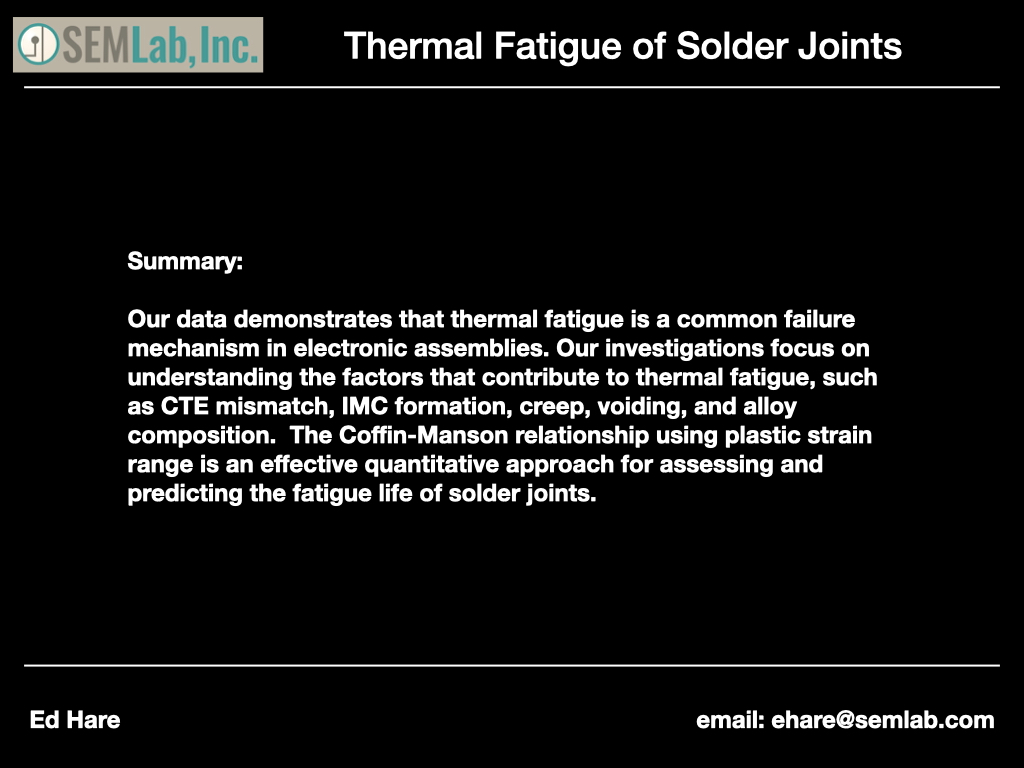 SEMLab, Inc.

Thermal Fatigue of Solder Joints

Summary:

Our data demonstrates that thermal fatigue is a common failure mechanism in electronic assemblies. Our investigations focus on understanding the factors that contribute to thermal fatigue, such as CTE mismatch, IMC formation, creep, voiding, and alloy composition. The Coffin-Manson relationship using plastic strain range is an effective quantitative approach for assessing and predicting the fatigue life of solder joints.

Ed Hare

email: ehare@semlab.com